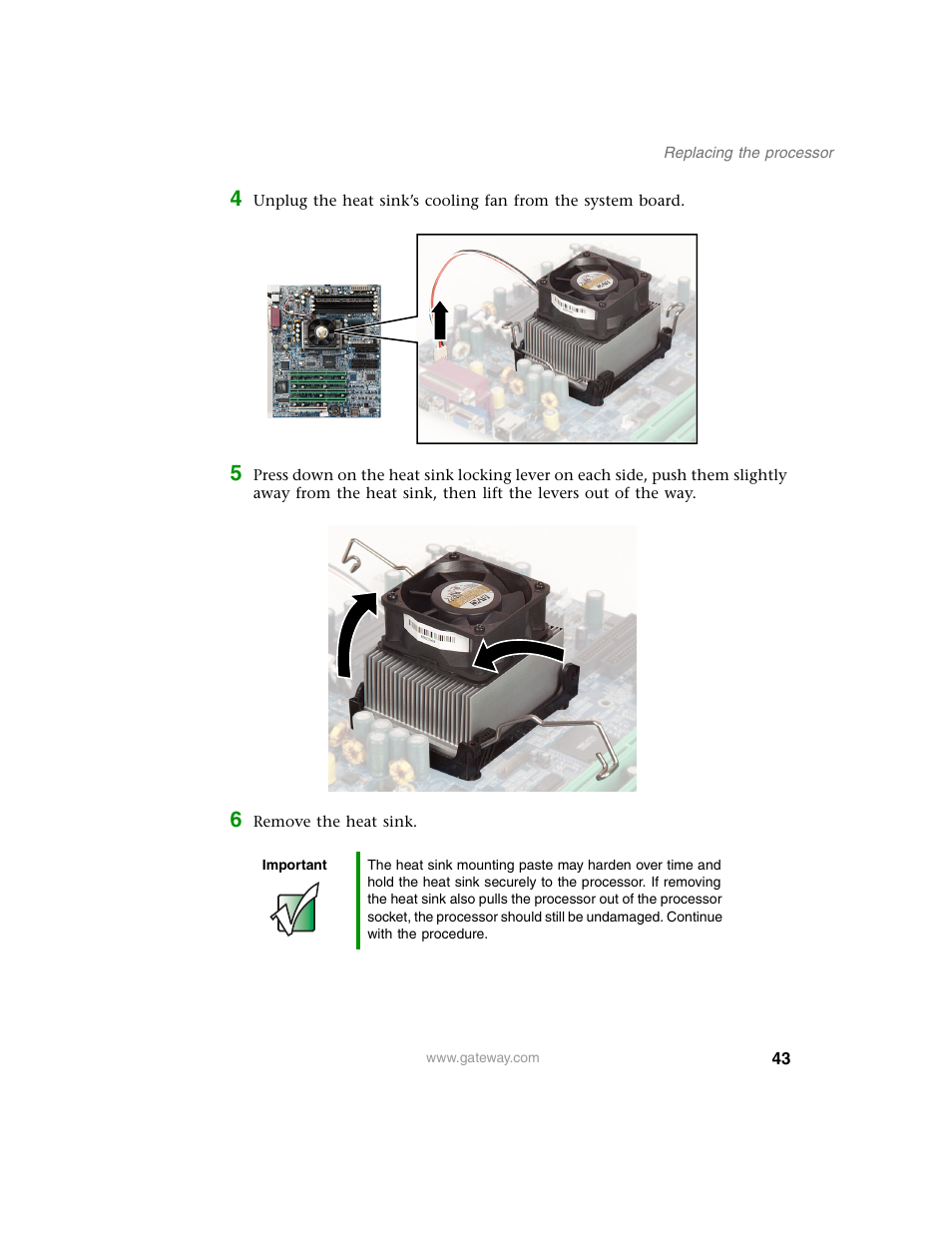 Replacing the processor

4 Unplug the heat sink's cooling fan from the system board.

5 Press down on the heat sink locking lever on each side, push them slightly away from the heat sink, then lift the levers out of the way.

6 Remove the heat sink.

Important

The heat sink mounting paste may harden over time and hold the heat sink securely to the processor. If removing the heat sink also pulls the processor out of the processor socket, the processor should still be undamaged. Continue with the procedure.

www.gateway.com

43